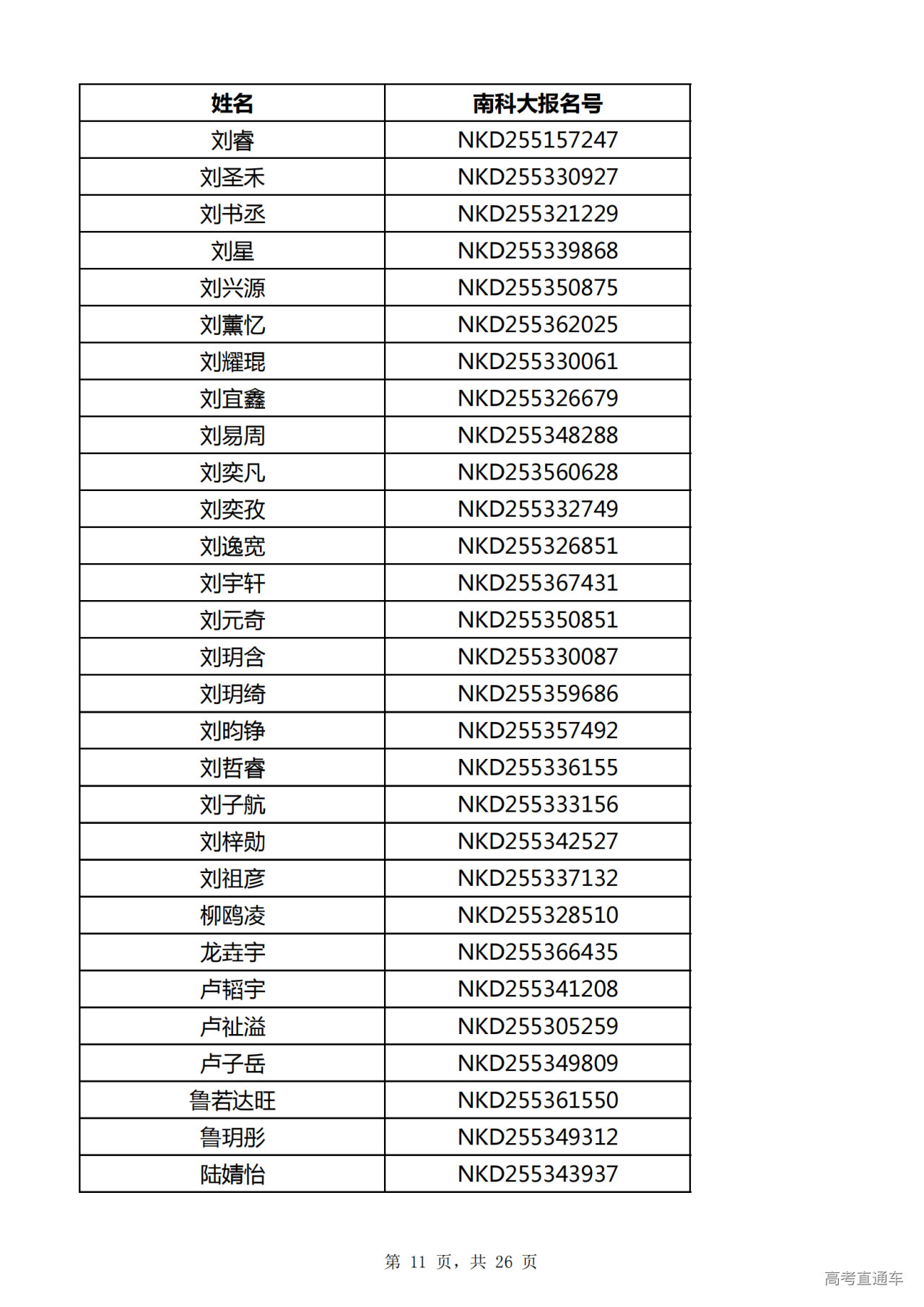 | 姓名 | 南科大报名号 |
|---|---|
| 刘睿 | NKD255157247 |
| 刘圣禾 | NKD255330927 |
| 刘书丞 | NKD255321229 |
| 刘星 | NKD255339868 |
| 刘兴源 | NKD255350875 |
| 刘薰忆 | NKD255362025 |
| 刘耀琨 | NKD255330061 |
| 刘宜鑫 | NKD255326679 |
| 刘易周 | NKD255348288 |
| 刘奕凡 | NKD253560628 |
| 刘奕孜 | NKD255332749 |
| 刘逸宽 | NKD255326851 |
| 刘宇轩 | NKD255367431 |
| 刘元奇 | NKD255350851 |
| 刘玥含 | NKD255330087 |
| 刘玥绮 | NKD255359686 |
| 刘昀铮 | NKD255357492 |
| 刘哲睿 | NKD255336155 |
| 刘子航 | NKD255333156 |
| 刘梓勋 | NKD255342527 |
| 刘祖彦 | NKD255337132 |
| 柳鸥凌 | NKD255328510 |
| 龙垚宇 | NKD255366435 |
| 卢韬宇 | NKD255341208 |
| 卢祉溢 | NKD255305259 |
| 卢子岳 | NKD255349809 |
| 鲁若达旺 | NKD255361550 |
| 鲁玥彤 | NKD255349312 |
| 陆婧怡 | NKD255343937 |

第 11 页，共 26 页

高考直通车